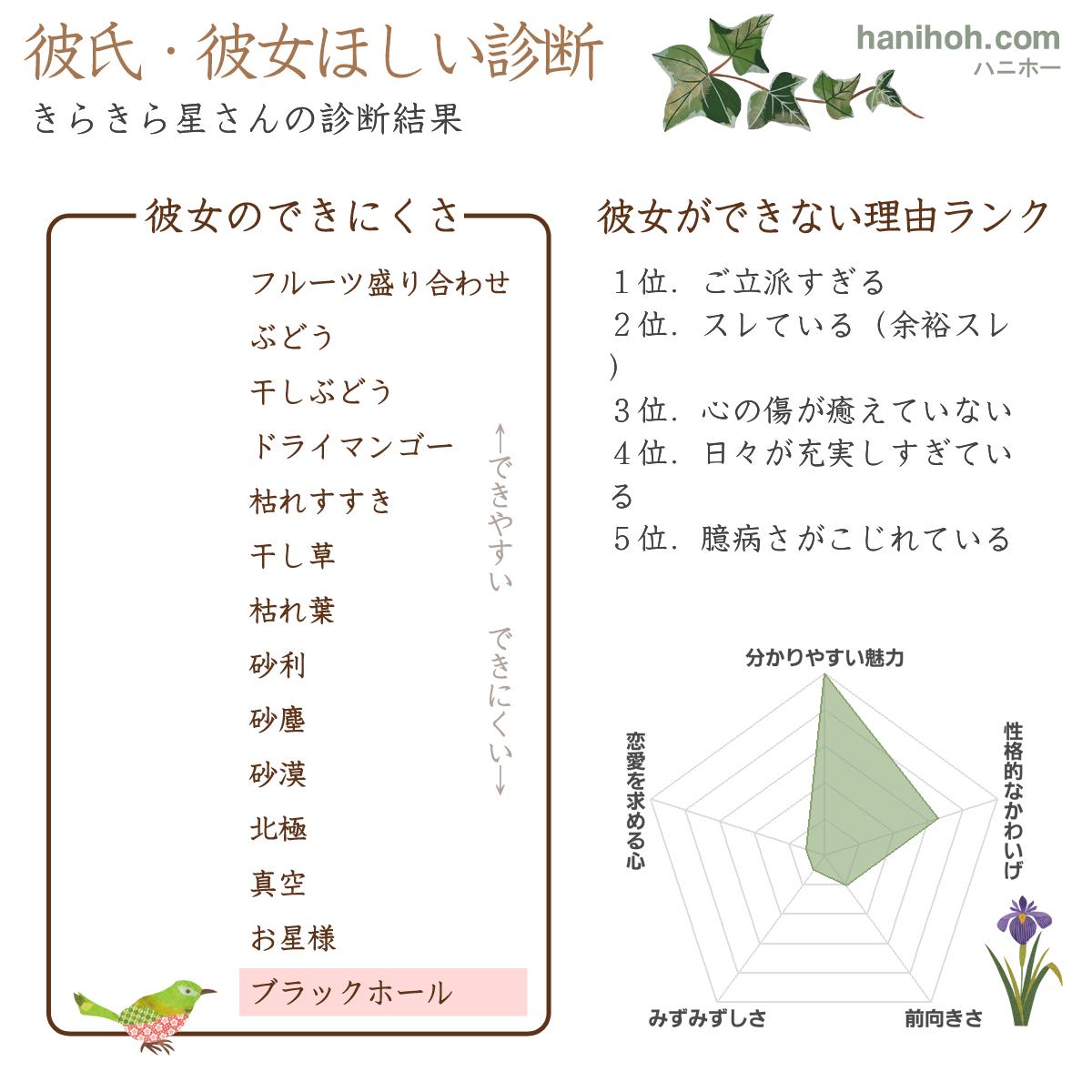 彼氏・彼女ほしい診断

きらきら星さんの診断結果

hanihoh.com
ハニホー

彼女のできにくさ

フルーツ盛り合わせ
ぶどう
干しぶどう
ドライマンゴー
枯れすすき
干し草
枯れ葉
砂利
砂塵
砂漠
北極
真空
お星様
ブラックホール

←できやすい　できにくい→

彼女ができない理由ランク

１位．ご立派すぎる
２位．スレている（余裕スレ）
３位．心の傷が癒えていない
４位．日々が充実しすぎている
５位．臆病さがこじれている

分かりやすい魅力
性格的なかわいげ
前向きさ
みずみずしさ
恋愛を求める心